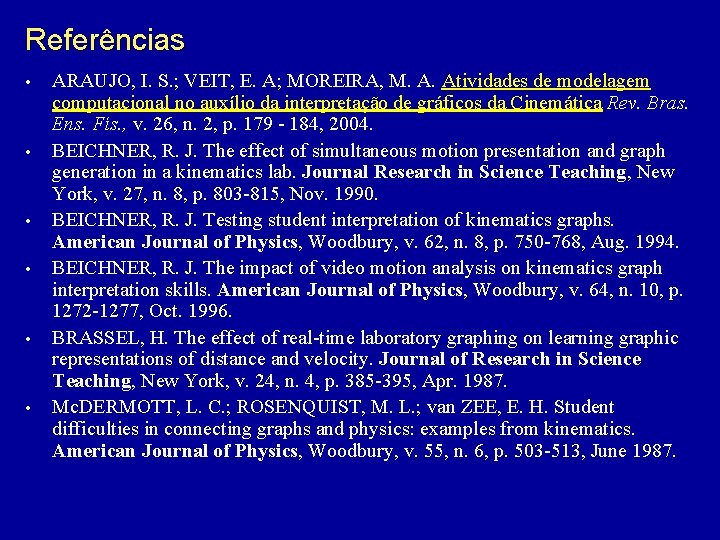 Referências

• ARAUJO, I. S.; VEIT, E. A; MOREIRA, M. A. Atividades de modelagem computacional no auxílio da interpretação de gráficos da Cinemática Rev. Bras. Ens. Fis., v. 26, n. 2, p. 179 - 184, 2004.

• BEICHNER, R. J. The effect of simultaneous motion presentation and graph generation in a kinematics lab. Journal Research in Science Teaching, New York, v. 27, n. 8, p. 803-815, Nov. 1990.

• BEICHNER, R. J. Testing student interpretation of kinematics graphs. American Journal of Physics, Woodbury, v. 62, n. 8, p. 750-768, Aug. 1994.

• BEICHNER, R. J. The impact of video motion analysis on kinematics graph interpretation skills. American Journal of Physics, Woodbury, v. 64, n. 10, p. 1272-1277, Oct. 1996.

• BRASSEL, H. The effect of real-time laboratory graphing on learning graphic representations of distance and velocity. Journal of Research in Science Teaching, New York, v. 24, n. 4, p. 385-395, Apr. 1987.

• McDERMOTT, L. C.; ROSENQUIST, M. L.; van ZEE, E. H. Student difficulties in connecting graphs and physics: examples from kinematics. American Journal of Physics, Woodbury, v. 55, n. 6, p. 503-513, June 1987.